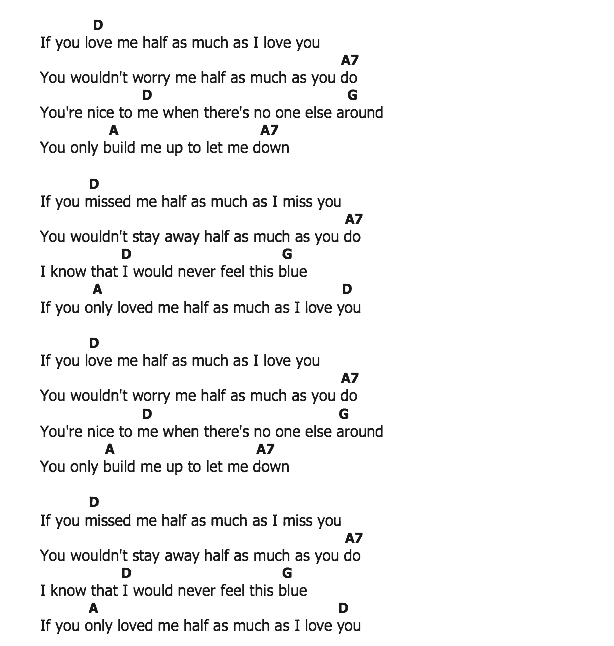 D
If you love me half as much as I love you
A7
You wouldn't worry me half as much as you do
D G
You're nice to me when there's no one else around
A A7
You only build me up to let me down

D
If you missed me half as much as I miss you
A7
You wouldn't stay away half as much as you do
D G
I know that I would never feel this blue
A D
If you only loved me half as much as I love you

D
If you love me half as much as I love you
A7
You wouldn't worry me half as much as you do
D G
You're nice to me when there's no one else around
A A7
You only build me up to let me down

D
If you missed me half as much as I miss you
A7
You wouldn't stay away half as much as you do
D G
I know that I would never feel this blue
A D
If you only loved me half as much as I love you